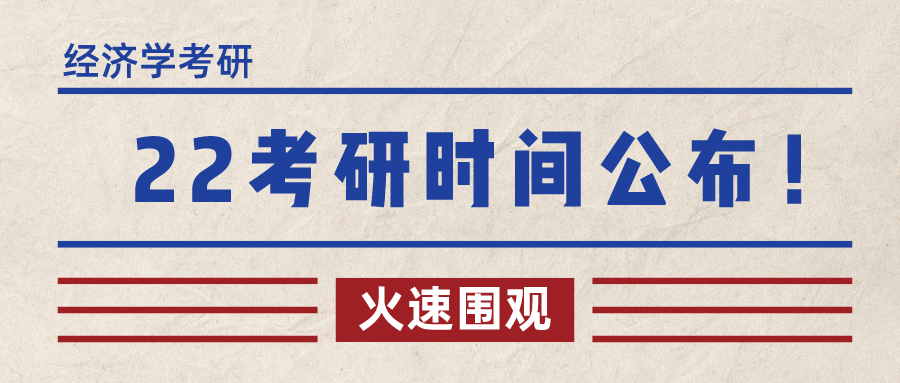 经济学考研

22考研时间公布！

火速围观